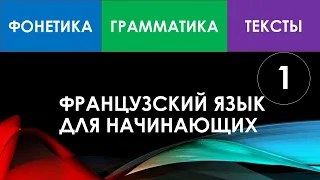 ФОНЕТИКА ГРАММАТИКА ТЕКСТЫ

1

ФРАНЦУЗСКИЙ ЯЗЫК ДЛЯ НАЧИНАЮЩИХ